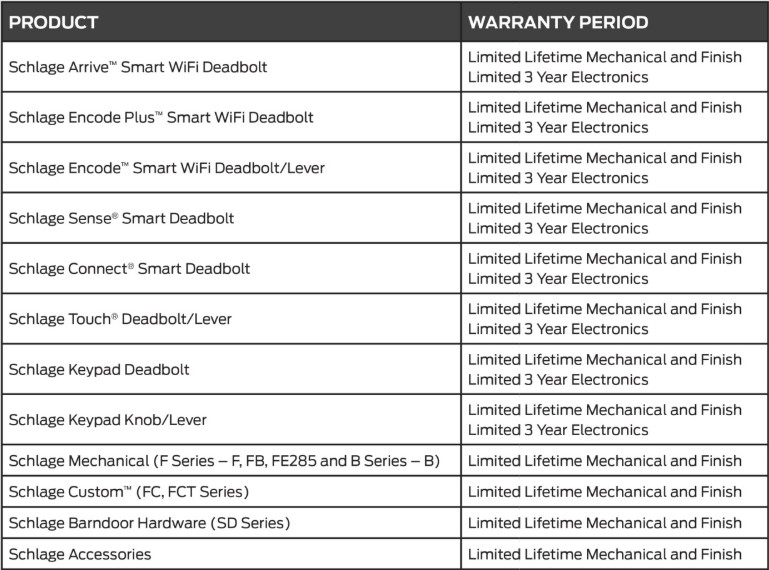 | PRODUCT | WARRANTY PERIOD |
|---|---|
| Schlage Arrive™ Smart WiFi Deadbolt | Limited Lifetime Mechanical and Finish Limited 3 Year Electronics |
| Schlage Encode Plus™ Smart WiFi Deadbolt | Limited Lifetime Mechanical and Finish Limited 3 Year Electronics |
| Schlage Encode™ Smart WiFi Deadbolt/Lever | Limited Lifetime Mechanical and Finish Limited 3 Year Electronics |
| Schlage Sense® Smart Deadbolt | Limited Lifetime Mechanical and Finish Limited 3 Year Electronics |
| Schlage Connect® Smart Deadbolt | Limited Lifetime Mechanical and Finish Limited 3 Year Electronics |
| Schlage Touch® Deadbolt/Lever | Limited Lifetime Mechanical and Finish Limited 3 Year Electronics |
| Schlage Keypad Deadbolt | Limited Lifetime Mechanical and Finish Limited 3 Year Electronics |
| Schlage Keypad Knob/Lever | Limited Lifetime Mechanical and Finish Limited 3 Year Electronics |
| Schlage Mechanical (F Series – F, FB, FE285 and B Series – B) | Limited Lifetime Mechanical and Finish |
| Schlage Custom™ (FC, FCT Series) | Limited Lifetime Mechanical and Finish |
| Schlage Barndoor Hardware (SD Series) | Limited Lifetime Mechanical and Finish |
| Schlage Accessories | Limited Lifetime Mechanical and Finish |